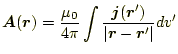 $\boldsymbol{A}(\boldsymbol{r}) = \frac{\mu_0}{4\pi} \int \frac{\boldsymbol{j}(\boldsymbol{r}')}{|\boldsymbol{r} - \boldsymbol{r}'|} dv'$